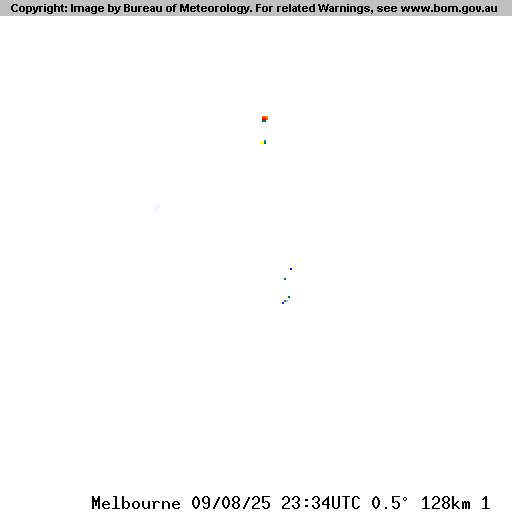 Copyright: Image by Bureau of Meteorology. For related Warnings, see www.bom.gov.au

Melbourne 09/08/25 23:34UTC 0.5° 128km 1